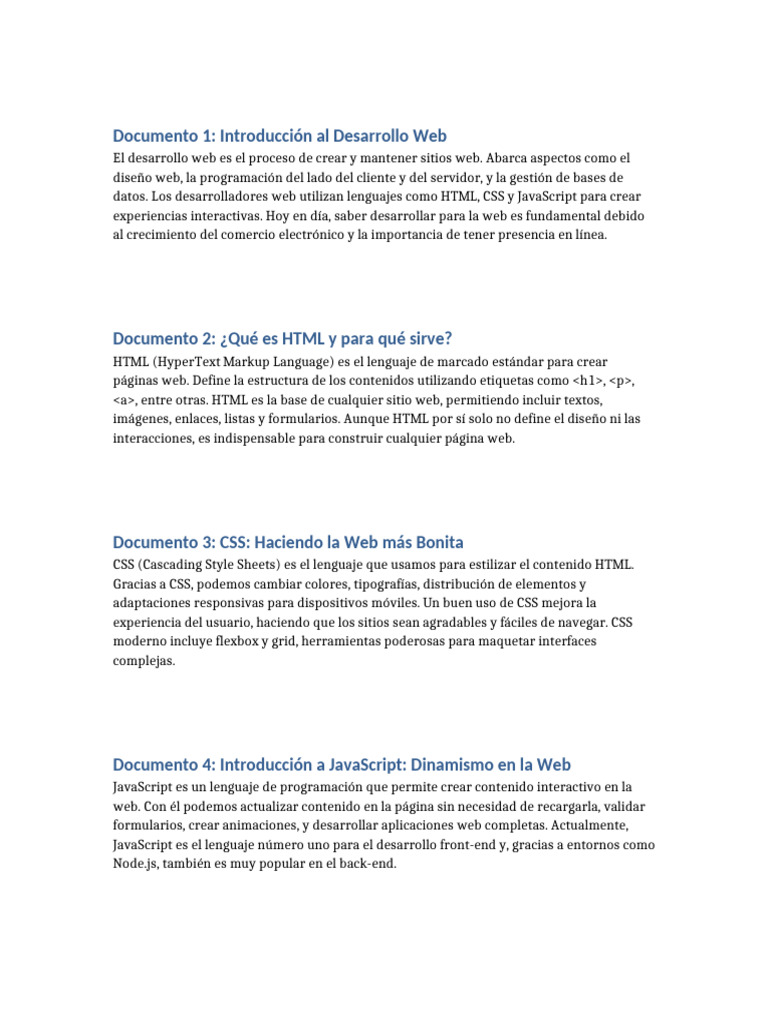 Documento 1: Introducción al Desarrollo Web

El desarrollo web es el proceso de crear y mantener sitios web. Abarca aspectos como el diseño web, la programación del lado del cliente y del servidor, y la gestión de bases de datos. Los desarrolladores web utilizan lenguajes como HTML, CSS y JavaScript para crear experiencias interactivas. Hoy en día, saber desarrollar para la web es fundamental debido al crecimiento del comercio electrónico y la importancia de tener presencia en línea.

Documento 2: ¿Qué es HTML y para qué sirve?

HTML (HyperText Markup Language) es el lenguaje de marcado estándar para crear páginas web. Define la estructura de los contenidos utilizando etiquetas como <h1>, <p>, <a>, entre otras. HTML es la base de cualquier sitio web, permitiendo incluir textos, imágenes, enlaces, listas y formularios. Aunque HTML por sí solo no define el diseño ni las interacciones, es indispensable para construir cualquier página web.

Documento 3: CSS: Haciendo la Web más Bonita

CSS (Cascading Style Sheets) es el lenguaje que usamos para estilizar el contenido HTML. Gracias a CSS, podemos cambiar colores, tipografías, distribución de elementos y adaptaciones responsivas para dispositivos móviles. Un buen uso de CSS mejora la experiencia del usuario, haciendo que los sitios sean agradables y fáciles de navegar. CSS moderno incluye flexbox y grid, herramientas poderosas para maquetar interfaces complejas.

Documento 4: Introducción a JavaScript: Dinamismo en la Web

JavaScript es un lenguaje de programación que permite crear contenido interactivo en la web. Con él podemos actualizar contenido en la página sin necesidad de recargarla, validar formularios, crear animaciones, y desarrollar aplicaciones web completas. Actualmente, JavaScript es el lenguaje número uno para el desarrollo front-end y, gracias a entornos como Node.js, también es muy popular en el back-end.